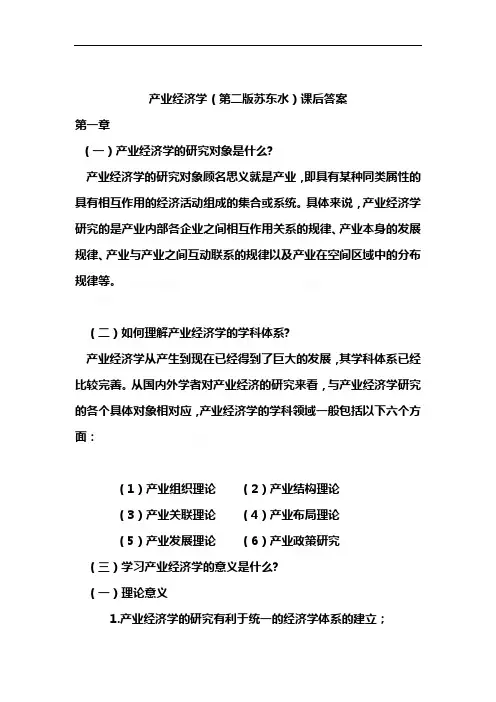 产业经济学（第二版苏东水）课后答案

第一章

（一）产业经济学的研究对象是什么?

产业经济学的研究对象顾名思义就是产业，即具有某种同类属性的具有相互作用的经济活动组成的集合或系统。具体来说，产业经济学研究的是产业内部各企业之间相互作用关系的规律、产业本身的发展规律、产业与产业之间互动联系的规律以及产业在空间区域中的分布规律等。

（二）如何理解产业经济学的学科体系?

产业经济学从产生到现在已经得到了巨大的发展，其学科体系已经比较完善。从国内外学者对产业经济的研究来看，与产业经济学研究的各个具体对象相对应，产业经济学的学科领域一般包括以下六个方面：

（1）产业组织理论　（2）产业结构理论
（3）产业关联理论　（4）产业布局理论
（5）产业发展理论　（6）产业政策研究

（三）学习产业经济学的意义是什么?

（一）理论意义

1.产业经济学的研究有利于统一的经济学体系的建立；